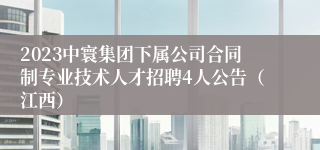 2023中寰集团下属公司合同制专业技术人才招聘4人公告（江西）